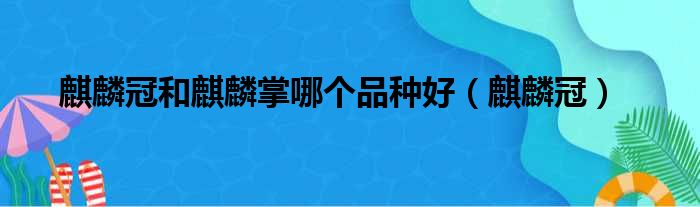 麒麟冠和麒麟掌哪个品种好（麒麟冠）